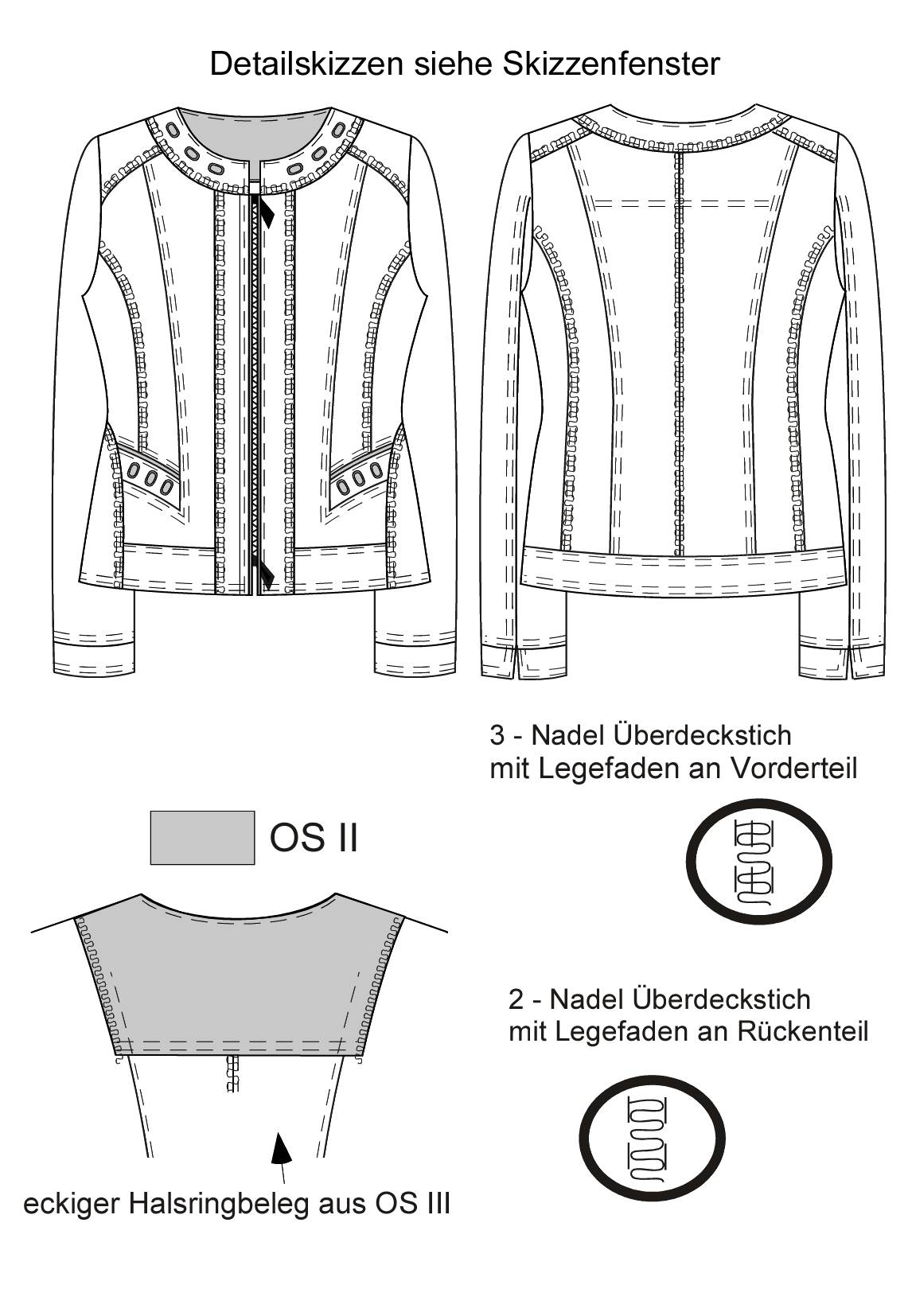 Detailskizzen siehe Skizzenfenster

3 - Nadel Überdeckstich
mit Legefaden an Vorderteil

OS II

2 - Nadel Überdeckstich
mit Legefaden an Rückenteil

eckiger Halsringbeleg aus OS III